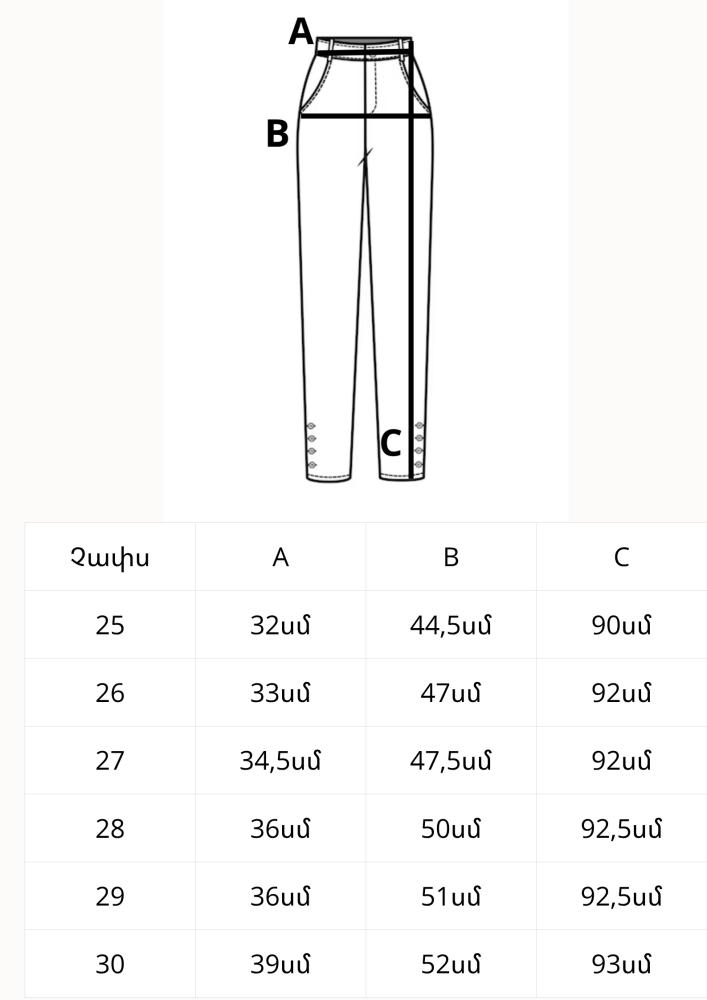 A

B

C

| Չափս | A | B | C |
|---|---|---|---|
| 25 | 32սմ | 44,5սմ | 90սմ |
| 26 | 33սմ | 47սմ | 92սմ |
| 27 | 34,5սմ | 47,5սմ | 92սմ |
| 28 | 36սմ | 50սմ | 92,5սմ |
| 29 | 36սմ | 51սմ | 92,5սմ |
| 30 | 39սմ | 52սմ | 93սմ |